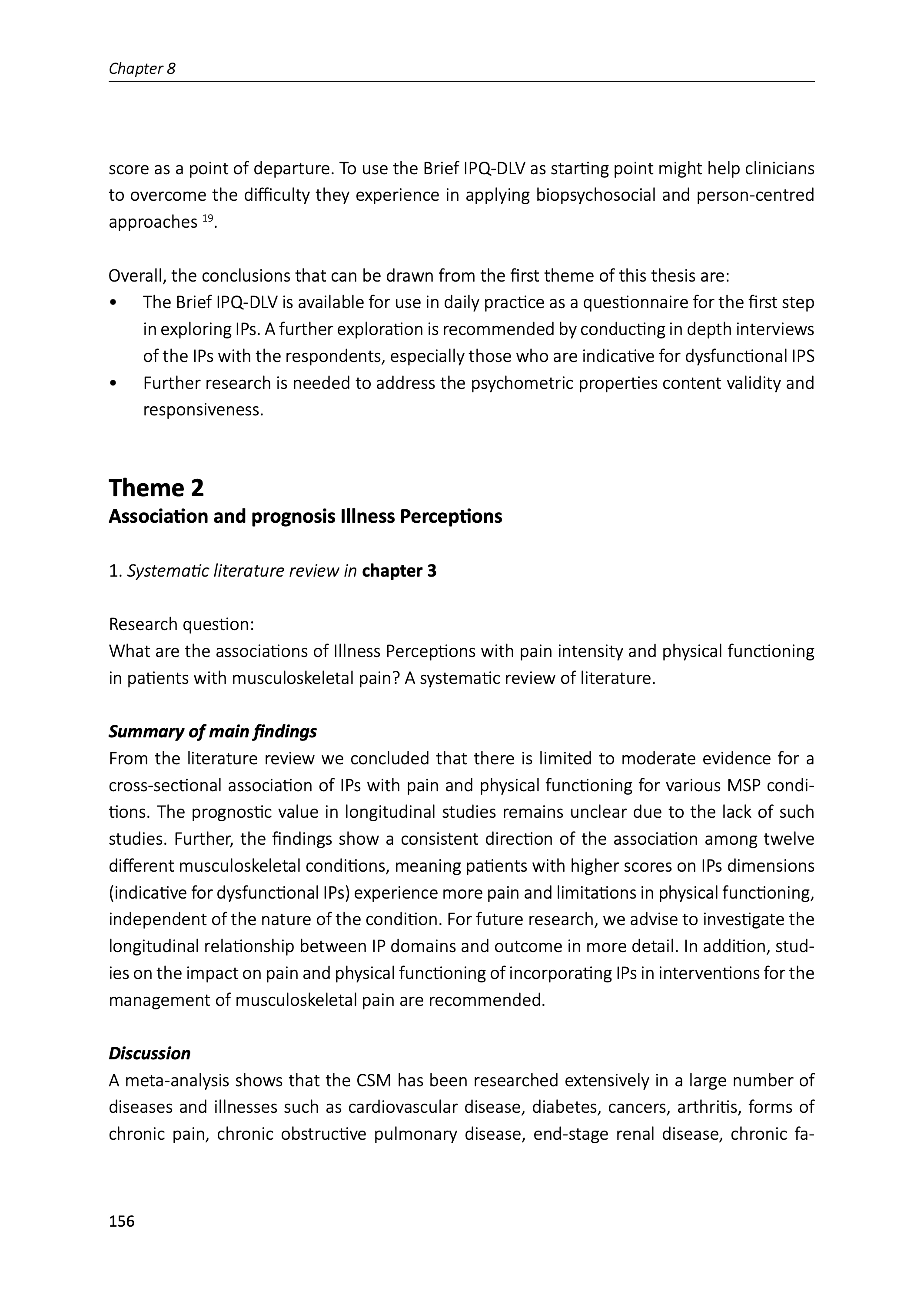 Chapter 8

score as a point of departure. To use the Brief IPQ-DLV as starting point might help clinicians to overcome the difficulty they experience in applying biopsychosocial and person-centred approaches $^{19}$.

Overall, the conclusions that can be drawn from the first theme of this thesis are:
• The Brief IPQ-DLV is available for use in daily practice as a questionnaire for the first step in exploring IPs. A further exploration is recommended by conducting in depth interviews of the IPs with the respondents, especially those who are indicative for dysfunctional IPS
• Further research is needed to address the psychometric properties content validity and responsiveness.

Theme 2
Association and prognosis Illness Perceptions

1. Systematic literature review in chapter 3

Research question:
What are the associations of Illness Perceptions with pain intensity and physical functioning in patients with musculoskeletal pain? A systematic review of literature.

Summary of main findings
From the literature review we concluded that there is limited to moderate evidence for a cross-sectional association of IPs with pain and physical functioning for various MSP conditions. The prognostic value in longitudinal studies remains unclear due to the lack of such studies. Further, the findings show a consistent direction of the association among twelve different musculoskeletal conditions, meaning patients with higher scores on IPs dimensions (indicative for dysfunctional IPs) experience more pain and limitations in physical functioning, independent of the nature of the condition. For future research, we advise to investigate the longitudinal relationship between IP domains and outcome in more detail. In addition, studies on the impact on pain and physical functioning of incorporating IPs in interventions for the management of musculoskeletal pain are recommended.

Discussion
A meta-analysis shows that the CSM has been researched extensively in a large number of diseases and illnesses such as cardiovascular disease, diabetes, cancers, arthritis, forms of chronic pain, chronic obstructive pulmonary disease, end-stage renal disease, chronic fa-

156